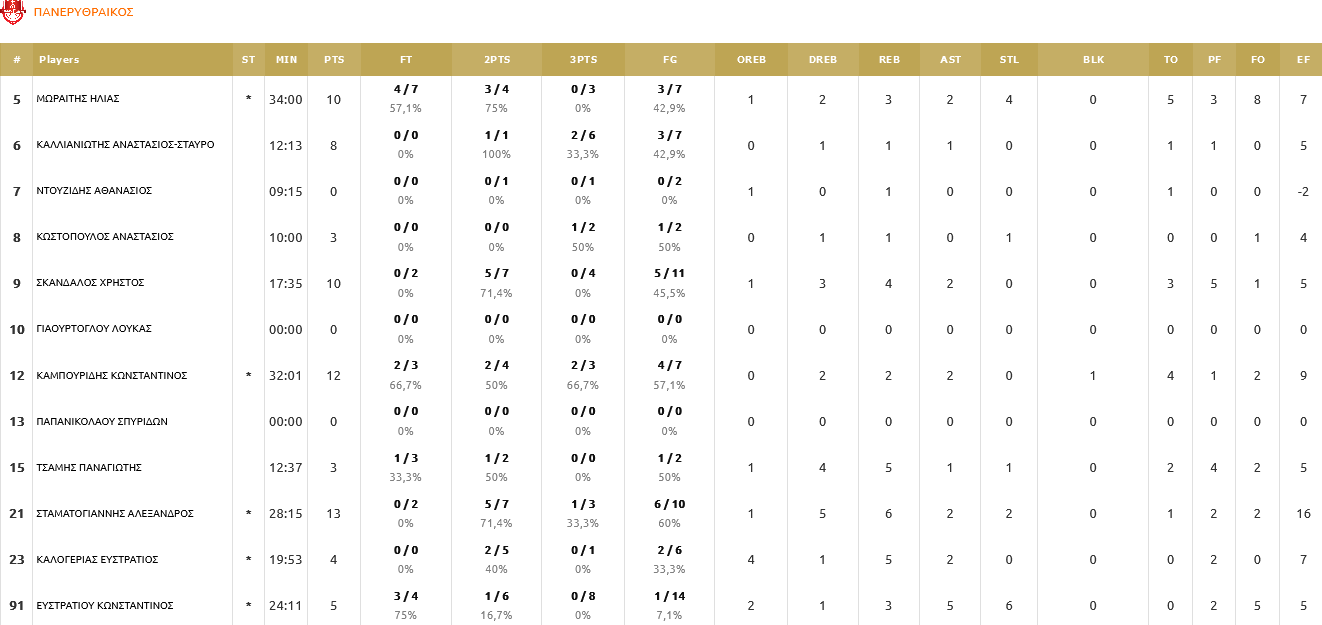 ΠΑΝΕΡΥΘΡΑΙΚΟΣ

| # | Players | ST | MIN | PTS | FT | 2PTS | 3PTS | FG | OREB | DREB | REB | AST | STL | BLK | TO | PF | FO | EF |
|---|---|---|---|---|---|---|---|---|---|---|---|---|---|---|---|---|---|---|
| 5 | ΜΩΡΑΙΤΗΣ ΗΛΙΑΣ | * | 34:00 | 10 | 4 / 7 57,1% | 3 / 4 75% | 0 / 3 0% | 3 / 7 42,9% | 1 | 2 | 3 | 2 | 4 | 0 | 5 | 3 | 8 | 7 |
| 6 | ΚΑΛΛΙΑΝΙΩΤΗΣ ΑΝΑΣΤΑΣΙΟΣ-ΣΤΑΥΡΟ | | 12:13 | 8 | 0 / 0 0% | 1 / 1 100% | 2 / 6 33,3% | 3 / 7 42,9% | 0 | 1 | 1 | 1 | 0 | 0 | 1 | 1 | 0 | 5 |
| 7 | ΝΤΟΥΖΙΔΗΣ ΑΘΑΝΑΣΙΟΣ | | 09:15 | 0 | 0 / 0 0% | 0 / 1 0% | 0 / 1 0% | 0 / 2 0% | 1 | 0 | 1 | 0 | 0 | 0 | 1 | 0 | 0 | -2 |
| 8 | ΚΩΣΤΟΠΟΥΛΟΣ ΑΝΑΣΤΑΣΙΟΣ | | 10:00 | 3 | 0 / 0 0% | 0 / 0 0% | 1 / 2 50% | 1 / 2 50% | 0 | 1 | 1 | 0 | 1 | 0 | 0 | 0 | 1 | 4 |
| 9 | ΣΚΑΝΔΑΛΟΣ ΧΡΗΣΤΟΣ | | 17:35 | 10 | 0 / 2 0% | 5 / 7 71,4% | 0 / 4 0% | 5 / 11 45,5% | 1 | 3 | 4 | 2 | 0 | 0 | 3 | 5 | 1 | 5 |
| 10 | ΓΙΑΟΥΡΤΟΓΛΟΥ ΛΟΥΚΑΣ | | 00:00 | 0 | 0 / 0 0% | 0 / 0 0% | 0 / 0 0% | 0 / 0 0% | 0 | 0 | 0 | 0 | 0 | 0 | 0 | 0 | 0 | 0 |
| 12 | ΚΑΜΠΟΥΡΙΔΗΣ ΚΩΝΣΤΑΝΤΙΝΟΣ | * | 32:01 | 12 | 2 / 3 66,7% | 2 / 4 50% | 2 / 3 66,7% | 4 / 7 57,1% | 0 | 2 | 2 | 2 | 0 | 1 | 4 | 1 | 2 | 9 |
| 13 | ΠΑΠΑΝΙΚΟΛΑΟΥ ΣΠΥΡΙΔΩΝ | | 00:00 | 0 | 0 / 0 0% | 0 / 0 0% | 0 / 0 0% | 0 / 0 0% | 0 | 0 | 0 | 0 | 0 | 0 | 0 | 0 | 0 | 0 |
| 15 | ΤΣΑΜΗΣ ΠΑΝΑΓΙΩΤΗΣ | | 12:37 | 3 | 1 / 3 33,3% | 1 / 2 50% | 0 / 0 0% | 1 / 2 50% | 1 | 4 | 5 | 1 | 1 | 0 | 2 | 4 | 2 | 5 |
| 21 | ΣΤΑΜΑΤΟΓΙΑΝΝΗΣ ΑΛΕΞΑΝΔΡΟΣ | * | 28:15 | 13 | 0 / 2 0% | 5 / 7 71,4% | 1 / 3 33,3% | 6 / 10 60% | 1 | 5 | 6 | 2 | 2 | 0 | 1 | 2 | 2 | 16 |
| 23 | ΚΑΛΟΓΕΡΙΑΣ ΕΥΣΤΡΑΤΙΟΣ | * | 19:53 | 4 | 0 / 0 0% | 2 / 5 40% | 0 / 1 0% | 2 / 6 33,3% | 4 | 1 | 5 | 2 | 0 | 0 | 0 | 2 | 0 | 7 |
| 91 | ΕΥΣΤΡΑΤΙΟΥ ΚΩΝΣΤΑΝΤΙΝΟΣ | * | 24:11 | 5 | 3 / 4 75% | 1 / 6 16,7% | 0 / 8 0% | 1 / 14 7,1% | 2 | 1 | 3 | 5 | 6 | 0 | 0 | 2 | 5 | 5 |